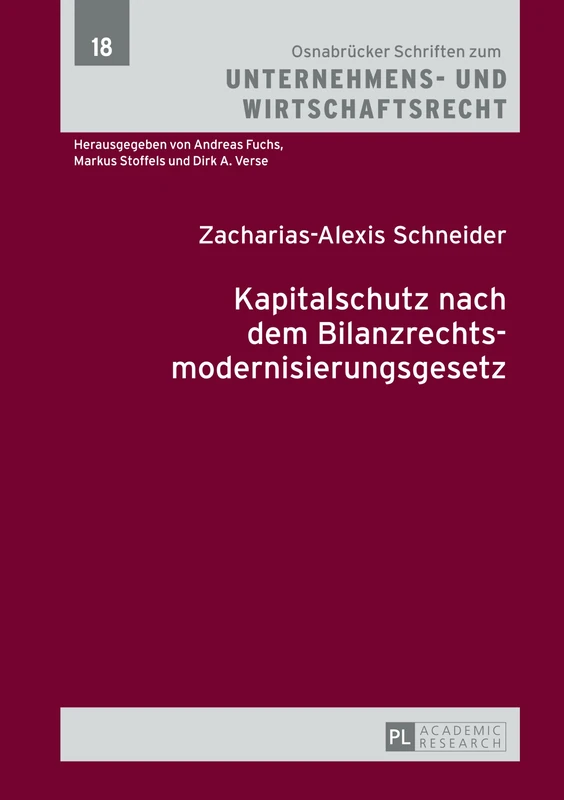 18

Osnabrücker Schriften zum
UNTERNEHMENS- UND WIRTSCHAFTSRECHT

Herausgegeben von Andreas Fuchs, Markus Stoffels und Dirk A. Verse

Zacharias-Alexis Schneider

Kapitalschutz nach dem Bilanzrechtsmodernisierungsgesetz

PL ACADEMIC RESEARCH